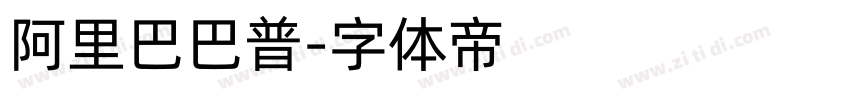 阿里巴巴普-字体帝

www.zi ti di.com www.zi ti di.com www.zi ti di.com www.zi ti di.com